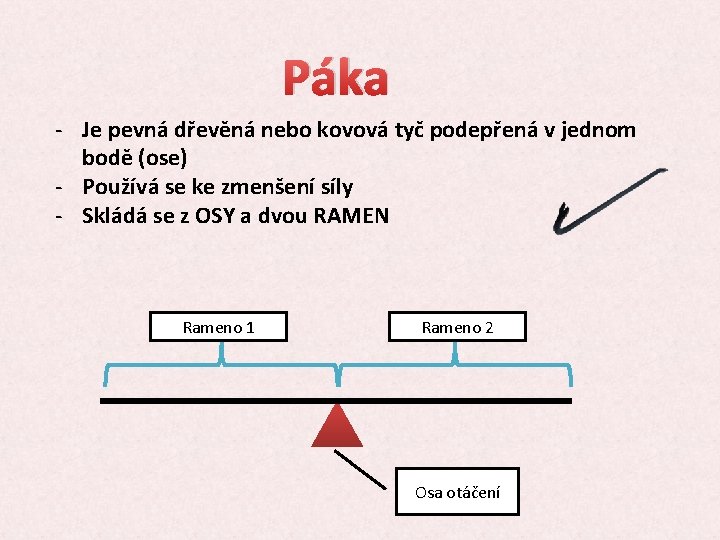 Páka

- Je pevná dřevěná nebo kovová tyč podepřená v jednom bodě (ose)
- Používá se ke zmenšení síly
- Skládá se z OSY a dvou RAMEN

Rameno 1

Rameno 2

Osa otáčení